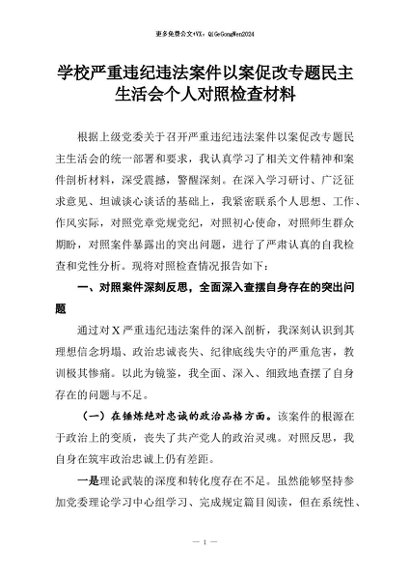 更多免费公文+VX：QiGeGongWen2024

学校严重违纪违法案件以案促改专题民主生活会个人对照检查材料

根据上级党委关于召开严重违纪违法案件以案促改专题民主生活会的统一部署和要求，我认真学习了相关文件精神和案件剖析材料，深受震撼，警醒深刻。在深入学习研讨、广泛征求意见、坦诚谈心谈话的基础上，我紧密联系个人思想、工作、作风实际，对照党章党规党纪，对照初心使命，对照师生群众期盼，对照案件暴露出的突出问题，进行了严肃认真的自我检查和党性分析。现将对照检查情况报告如下：

一、对照案件深刻反思，全面深入查摆自身存在的突出问题

通过对X严重违纪违法案件的深入剖析，我深刻认识到其理想信念坍塌、政治忠诚丧失、纪律底线失守的严重危害，教训极其惨痛。以此为镜鉴，我全面、深入、细致地查摆了自身存在的问题与不足。

（一）在锤炼绝对忠诚的政治品格方面。该案件的根源在于政治上的变质，丧失了共产党人的政治灵魂。对照反思，我自身在筑牢政治忠诚上仍有差距。

一是理论武装的深度和转化度存在不足。虽然能够坚持参加党委理论学习中心组学习、完成规定篇目阅读，但在系统性、

— 1 —